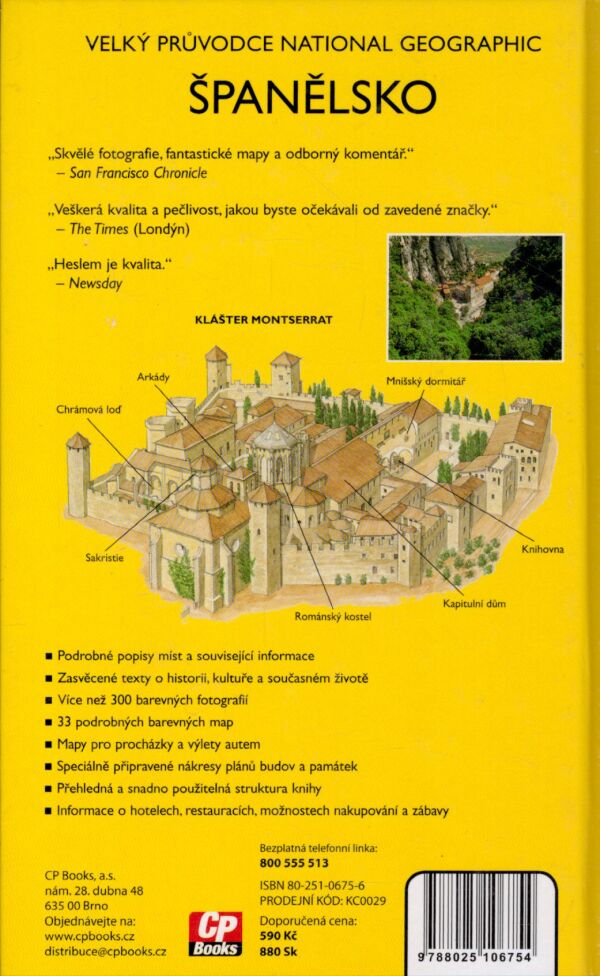 VELKÝ PRŮVODCE NATIONAL GEOGRAPHIC

ŠPANĚLSKO

„Skvělé fotografie, fantastické mapy a odborný komentář."
– San Francisco Chronicle

„Veškerá kvalita a pečlivost, jakou byste očekávali od zavedené značky."
– The Times (Londýn)

„Heslem je kvalita."
– Newsday

KLÁŠTER MONTSERRAT

Arkády

Mnišský dormitář

Chrámová loď

Sakristie

Knihovna

Kapitulní dům

Románský kostel

■ Podrobné popisy míst a související informace
■ Zasvěcené texty o historii, kultuře a současném životě
■ Více než 300 barevných fotografií
■ 33 podrobných barevných map
■ Mapy pro procházky a výlety autem
■ Speciálně připravené nákresy plánů budov a památek
■ Přehledná a snadno použitelná struktura knihy
■ Informace o hotelech, restauracích, možnostech nakupování a zábavy

CP Books, a.s.
nám. 28. dubna 48
635 00 Brno
Objednávejte na:
www.cpbooks.cz
distribuce@cpbooks.cz

CP Books

Bezplatná telefonní linka:
800 555 513

ISBN 80-251-0675-6
PRODEJNÍ KÓD: KC0029

Doporučená cena:
590 Kč
880 Sk

9 788025 106754